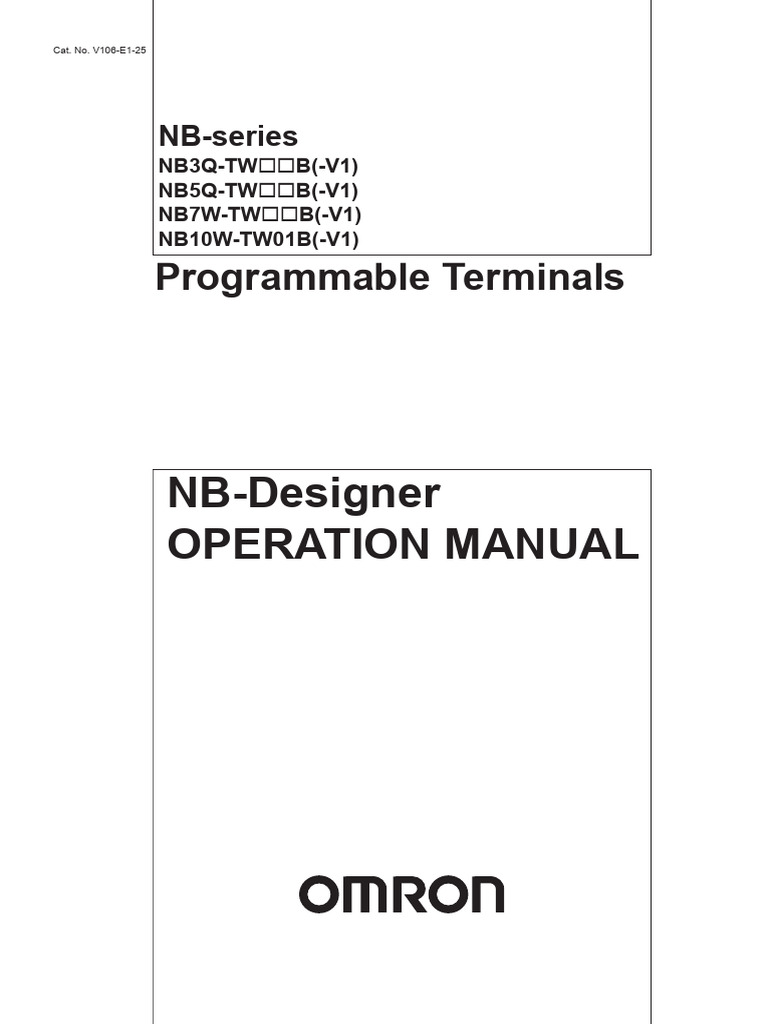 Cat. No. V106-E1-25

NB-series
NB3Q-TW□□B(-V1)
NB5Q-TW□□B(-V1)
NB7W-TW□□B(-V1)
NB10W-TW01B(-V1)

Programmable Terminals

NB-Designer
OPERATION MANUAL

OMRON